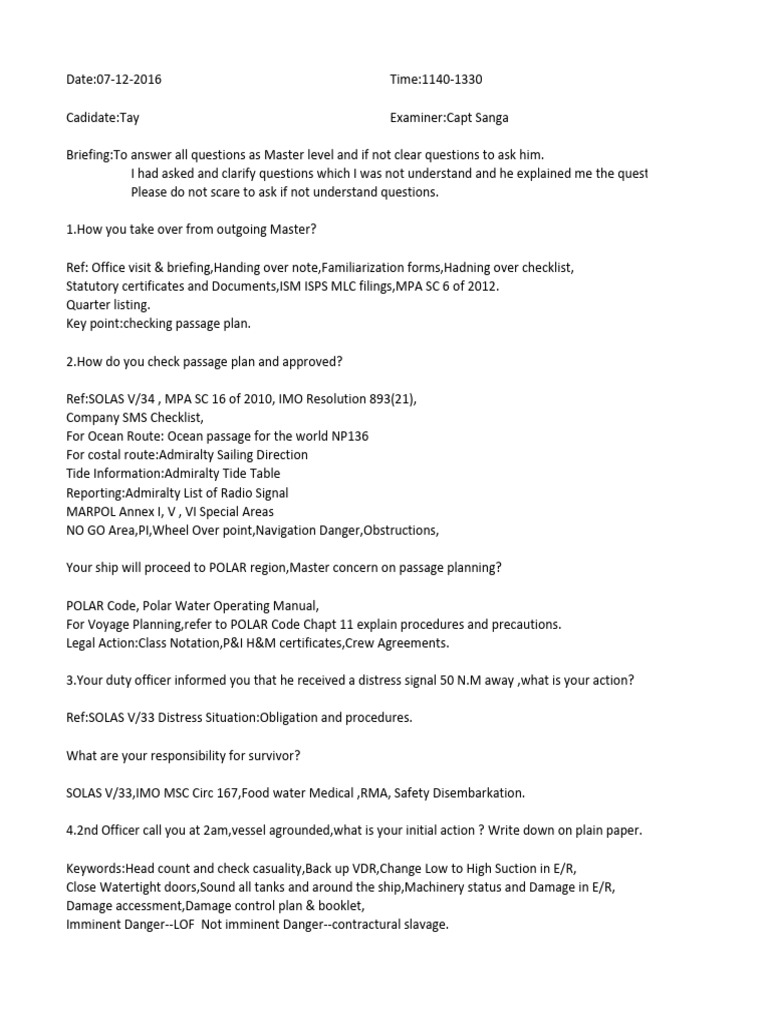 Date:07-12-2016 Time:1140-1330

Cadidate:Tay Examiner:Capt Sanga

Briefing:To answer all questions as Master level and if not clear questions to ask him.
I had asked and clarify questions which I was not understand and he explained me the quest
Please do not scare to ask if not understand questions.

1.How you take over from outgoing Master?

Ref: Office visit & briefing,Handing over note,Familiarization forms,Hadning over checklist, Statutory certificates and Documents,ISM ISPS MLC filings,MPA SC 6 of 2012.
Quarter listing.
Key point:checking passage plan.

2.How do you check passage plan and approved?

Ref:SOLAS V/34 , MPA SC 16 of 2010, IMO Resolution 893(21),
Company SMS Checklist,
For Ocean Route: Ocean passage for the world NP136
For costal route:Admiralty Sailing Direction
Tide Information:Admiralty Tide Table
Reporting:Admiralty List of Radio Signal
MARPOL Annex I, V , VI Special Areas
NO GO Area,PI,Wheel Over point,Navigation Danger,Obstructions,

Your ship will proceed to POLAR region,Master concern on passage planning?

POLAR Code, Polar Water Operating Manual,
For Voyage Planning,refer to POLAR Code Chapt 11 explain procedures and precautions.
Legal Action:Class Notation,P&I H&M certificates,Crew Agreements.

3.Your duty officer informed you that he received a distress signal 50 N.M away ,what is your action?

Ref:SOLAS V/33 Distress Situation:Obligation and procedures.

What are your responsibility for survivor?

SOLAS V/33,IMO MSC Circ 167,Food water Medical ,RMA, Safety Disembarkation.

4.2nd Officer call you at 2am,vessel agrounded,what is your initial action ? Write down on plain paper.

Keywords:Head count and check casuality,Back up VDR,Change Low to High Suction in E/R,
Close Watertight doors,Sound all tanks and around the ship,Machinery status and Damage in E/R,
Damage accessment,Damage control plan & booklet,
Imminent Danger--LOF Not imminent Danger--contractural slavage.